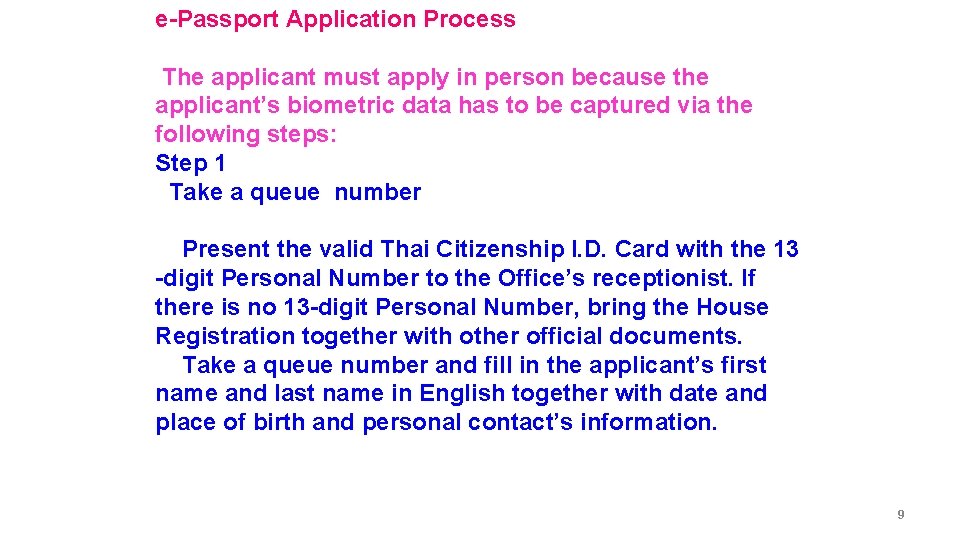 e-Passport Application Process

The applicant must apply in person because the applicant’s biometric data has to be captured via the following steps:
Step 1
Take a queue number

Present the valid Thai Citizenship I.D. Card with the 13 -digit Personal Number to the Office’s receptionist. If there is no 13-digit Personal Number, bring the House Registration together with other official documents.
Take a queue number and fill in the applicant’s first name and last name in English together with date and place of birth and personal contact’s information.

9